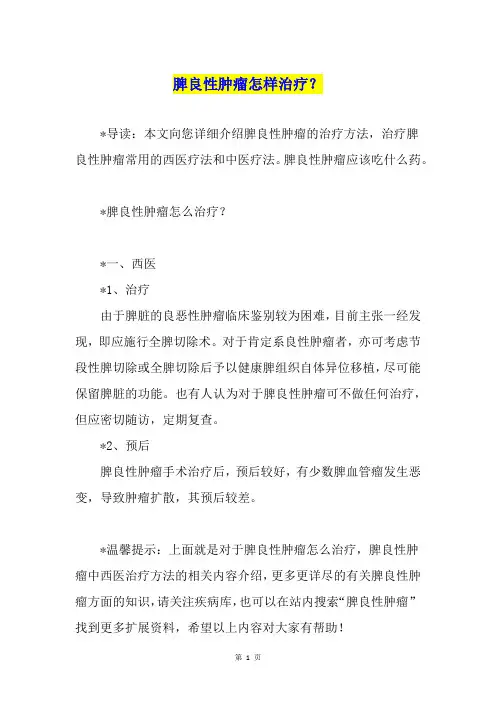 脾良性肿瘤怎样治疗？

*导读：本文向您详细介绍脾良性肿瘤的治疗方法，治疗脾良性肿瘤常用的西医疗法和中医疗法。脾良性肿瘤应该吃什么药。

*脾良性肿瘤怎么治疗？

*一、西医

*1、治疗

由于脾脏的良恶性肿瘤临床鉴别较为困难，目前主张一经发现，即应施行全脾切除术。对于肯定系良性肿瘤者，亦可考虑节段性脾切除或全脾切除后予以健康脾组织自体异位移植，尽可能保留脾脏的功能。也有人认为对于脾良性肿瘤可不做任何治疗，但应密切随访，定期复查。

*2、预后

脾良性肿瘤手术治疗后，预后较好，有少数脾血管瘤发生恶变，导致肿瘤扩散，其预后较差。

*温馨提示：上面就是对于脾良性肿瘤怎么治疗，脾良性肿瘤中西医治疗方法的相关内容介绍，更多更详尽的有关脾良性肿瘤方面的知识，请关注疾病库，也可以在站内搜索“脾良性肿瘤”找到更多扩展资料，希望以上内容对大家有帮助！

第 1 页